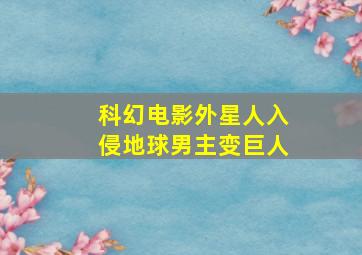 科幻电影外星人入侵地球男主变巨人